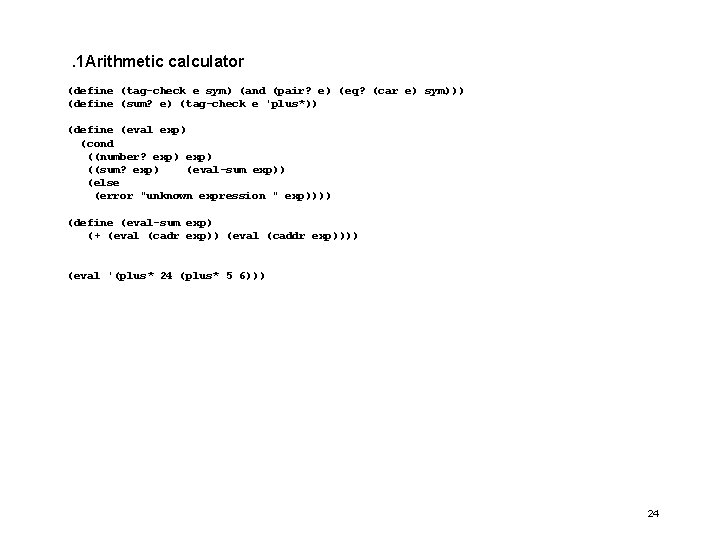 .1Arithmetic calculator

(define (tag-check e sym) (and (pair? e) (eq? (car e) sym)))
(define (sum? e) (tag-check e 'plus*))

(define (eval exp)
  (cond
   ((number? exp) exp)
   ((sum? exp)    (eval-sum exp))
   (else
    (error "unknown expression " exp))))

(define (eval-sum exp)
   (+ (eval (cadr exp)) (eval (caddr exp))))

(eval '(plus* 24 (plus* 5 6)))

24